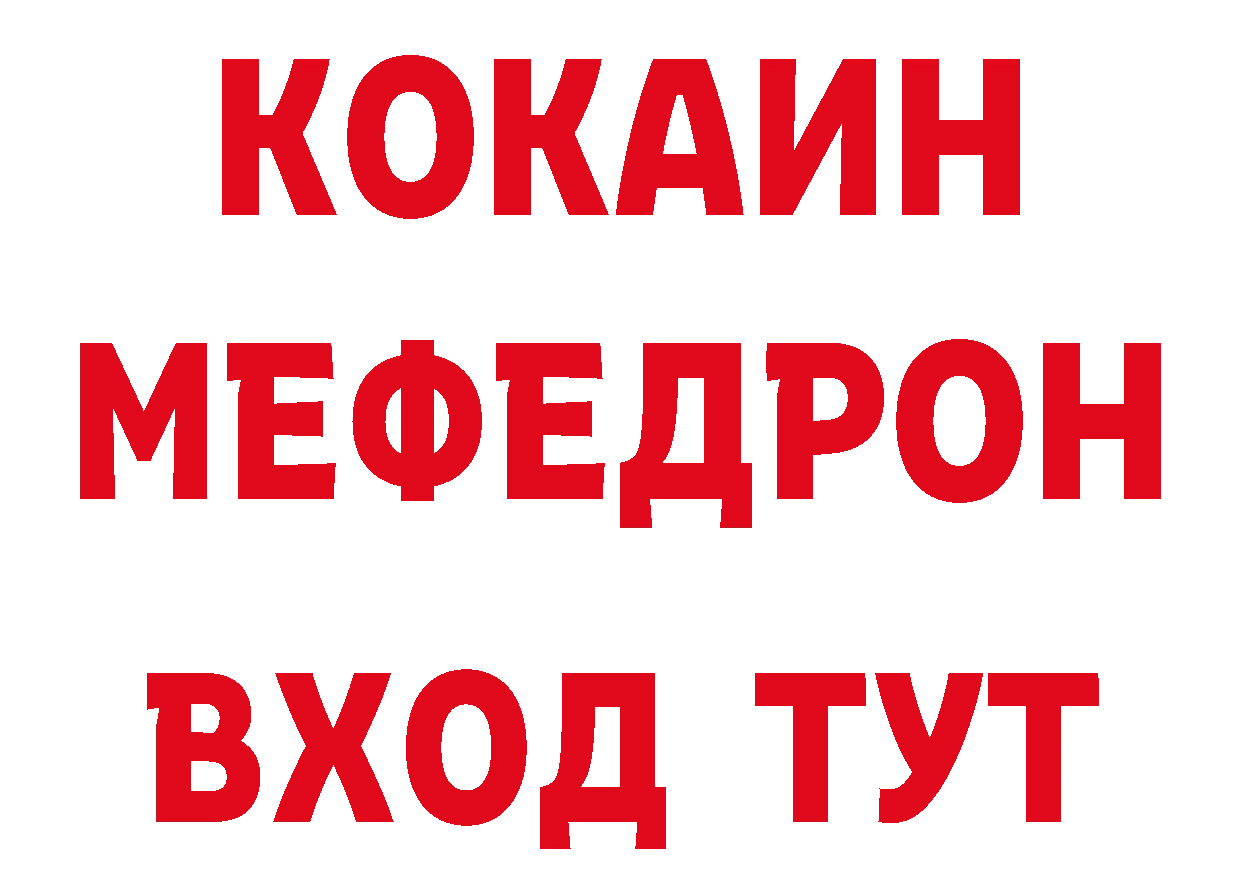 КОКАИН
МЕФЕДРОН
ВХОД ТУТ